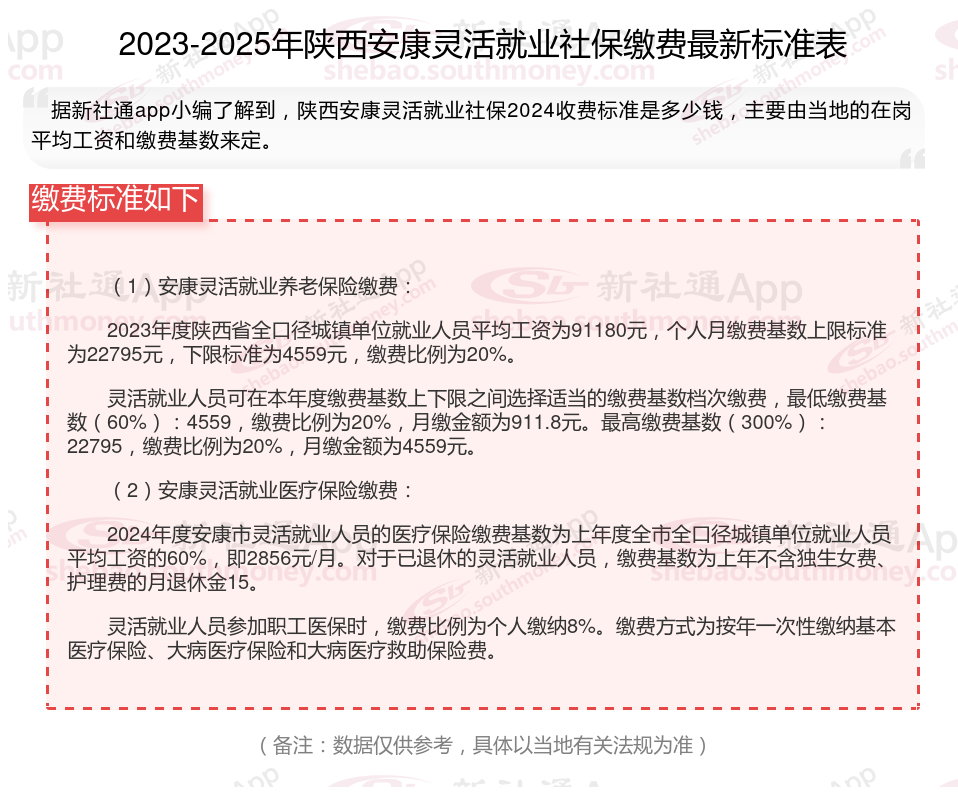 2023-2025年陕西安康灵活就业社保缴费最新标准表

据新社通app小编了解到，陕西安康灵活就业社保2024收费标准是多少钱，主要由当地的在岗平均工资和缴费基数来定。

缴费标准如下

（1）安康灵活就业养老保险缴费：

2023年度陕西省全口径城镇单位就业人员平均工资为91180元，个人月缴费基数上限标准为22795元，下限标准为4559元，缴费比例为20%。

灵活就业人员可在本年度缴费基数上下限之间选择适当的缴费基数档次缴费，最低缴费基数（60%）：4559，缴费比例为20%，月缴金额为911.8元。最高缴费基数（300%）：22795，缴费比例为20%，月缴金额为4559元。

（2）安康灵活就业医疗保险缴费：

2024年度安康市灵活就业人员的医疗保险缴费基数为上年度全市全口径城镇单位就业人员平均工资的60%，即2856元/月。对于已退休的灵活就业人员，缴费基数为上年不含独生女费、护理费的月退休金15。

灵活就业人员参加职工医保时，缴费比例为个人缴纳8%。缴费方式为按年一次性缴纳基本医疗保险、大病医疗保险和大病医疗救助保险费。

（备注：数据仅供参考，具体以当地有关法规为准）

新社通App
shebao.southmoney.com